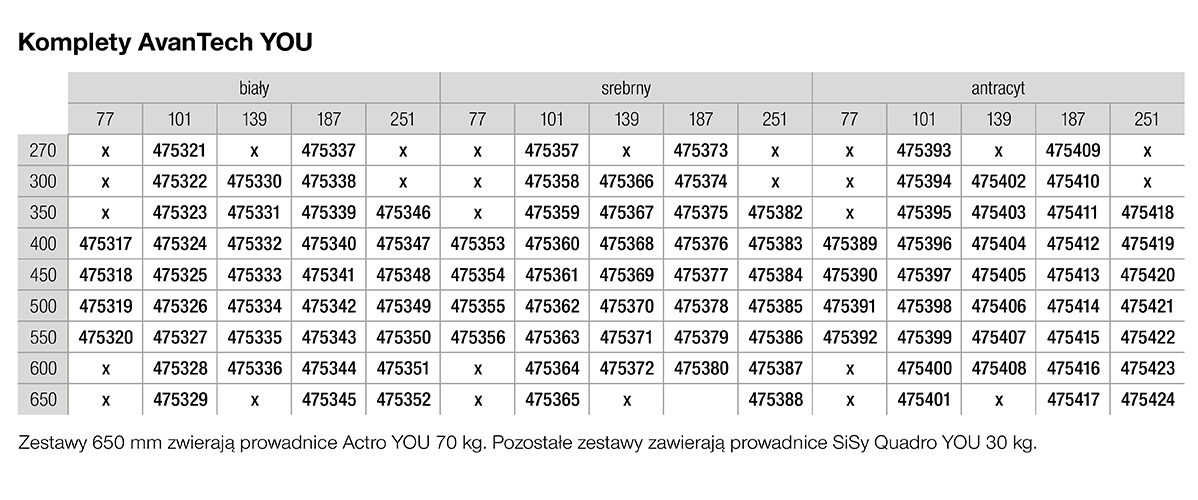 Komplety AvanTech YOU

| | biały | | | | | srebrny | | | | | antracyt | | | | |
|---|---|---|---|---|---|---|---|---|---|---|---|---|---|---|---|
| | 77 | 101 | 139 | 187 | 251 | 77 | 101 | 139 | 187 | 251 | 77 | 101 | 139 | 187 | 251 |
| 270 | x | 475321 | x | 475337 | x | x | 475357 | x | 475373 | x | x | 475393 | x | 475409 | x |
| 300 | x | 475322 | 475330 | 475338 | x | x | 475358 | 475366 | 475374 | x | x | 475394 | 475402 | 475410 | x |
| 350 | x | 475323 | 475331 | 475339 | 475346 | x | 475359 | 475367 | 475375 | 475382 | x | 475395 | 475403 | 475411 | 475418 |
| 400 | 475317 | 475324 | 475332 | 475340 | 475347 | 475353 | 475360 | 475368 | 475376 | 475383 | 475389 | 475396 | 475404 | 475412 | 475419 |
| 450 | 475318 | 475325 | 475333 | 475341 | 475348 | 475354 | 475361 | 475369 | 475377 | 475384 | 475390 | 475397 | 475405 | 475413 | 475420 |
| 500 | 475319 | 475326 | 475334 | 475342 | 475349 | 475355 | 475362 | 475370 | 475378 | 475385 | 475391 | 475398 | 475406 | 475414 | 475421 |
| 550 | 475320 | 475327 | 475335 | 475343 | 475350 | 475356 | 475363 | 475371 | 475379 | 475386 | 475392 | 475399 | 475407 | 475415 | 475422 |
| 600 | x | 475328 | 475336 | 475344 | 475351 | x | 475364 | 475372 | 475380 | 475387 | x | 475400 | 475408 | 475416 | 475423 |
| 650 | x | 475329 | x | 475345 | 475352 | x | 475365 | x | | 475388 | x | 475401 | x | 475417 | 475424 |

Zestawy 650 mm zwierają prowadnice Actro YOU 70 kg. Pozostałe zestawy zawierają prowadnice SiSy Quadro YOU 30 kg.